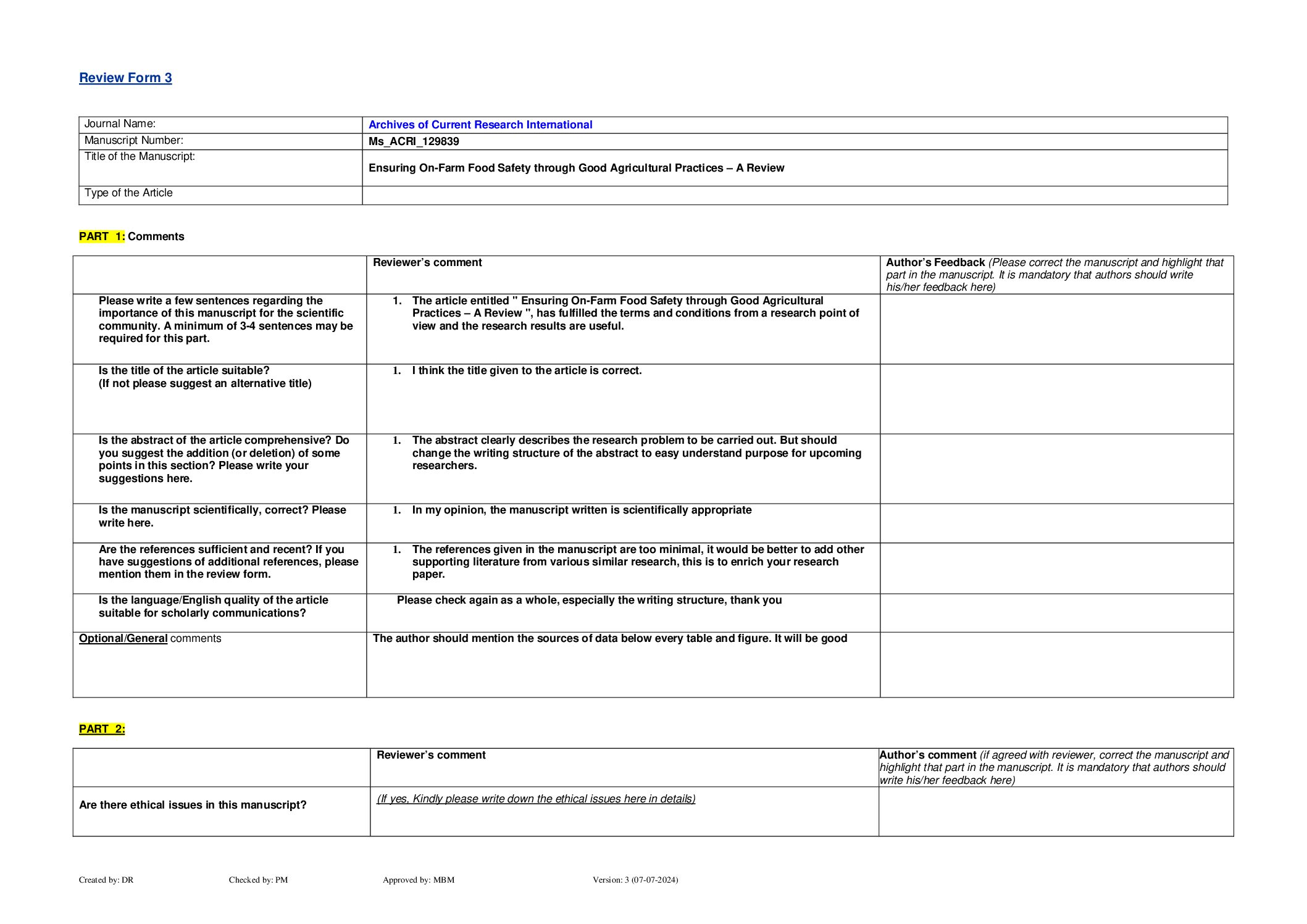 Review Form 3

| Journal Name: | Archives of Current Research International |
|---|---|
| Manuscript Number: | Ms_ACRI_129839 |
| Title of the Manuscript: | Ensuring On-Farm Food Safety through Good Agricultural Practices – A Review |
| Type of the Article | |

PART 1: Comments

| | Reviewer's comment | Author's Feedback (Please correct the manuscript and highlight that part in the manuscript. It is mandatory that authors should write his/her feedback here) |
|---|---|---|
| Please write a few sentences regarding the importance of this manuscript for the scientific community. A minimum of 3-4 sentences may be required for this part. | 1. The article entitled " Ensuring On-Farm Food Safety through Good Agricultural Practices – A Review ", has fulfilled the terms and conditions from a research point of view and the research results are useful. | |
| Is the title of the article suitable? (If not please suggest an alternative title) | 1. I think the title given to the article is correct. | |
| Is the abstract of the article comprehensive? Do you suggest the addition (or deletion) of some points in this section? Please write your suggestions here. | 1. The abstract clearly describes the research problem to be carried out. But should change the writing structure of the abstract to easy understand purpose for upcoming researchers. | |
| Is the manuscript scientifically, correct? Please write here. | 1. In my opinion, the manuscript written is scientifically appropriate | |
| Are the references sufficient and recent? If you have suggestions of additional references, please mention them in the review form. | 1. The references given in the manuscript are too minimal, it would be better to add other supporting literature from various similar research, this is to enrich your research paper. | |
| Is the language/English quality of the article suitable for scholarly communications? | Please check again as a whole, especially the writing structure, thank you | |
| Optional/General comments | The author should mention the sources of data below every table and figure. It will be good | |

PART 2:

| | Reviewer's comment | Author's comment (if agreed with reviewer, correct the manuscript and highlight that part in the manuscript. It is mandatory that authors should write his/her feedback here) |
|---|---|---|
| Are there ethical issues in this manuscript? | (If yes, Kindly please write down the ethical issues here in details) | |

Created by: DR Checked by: PM Approved by: MBM Version: 3 (07-07-2024)